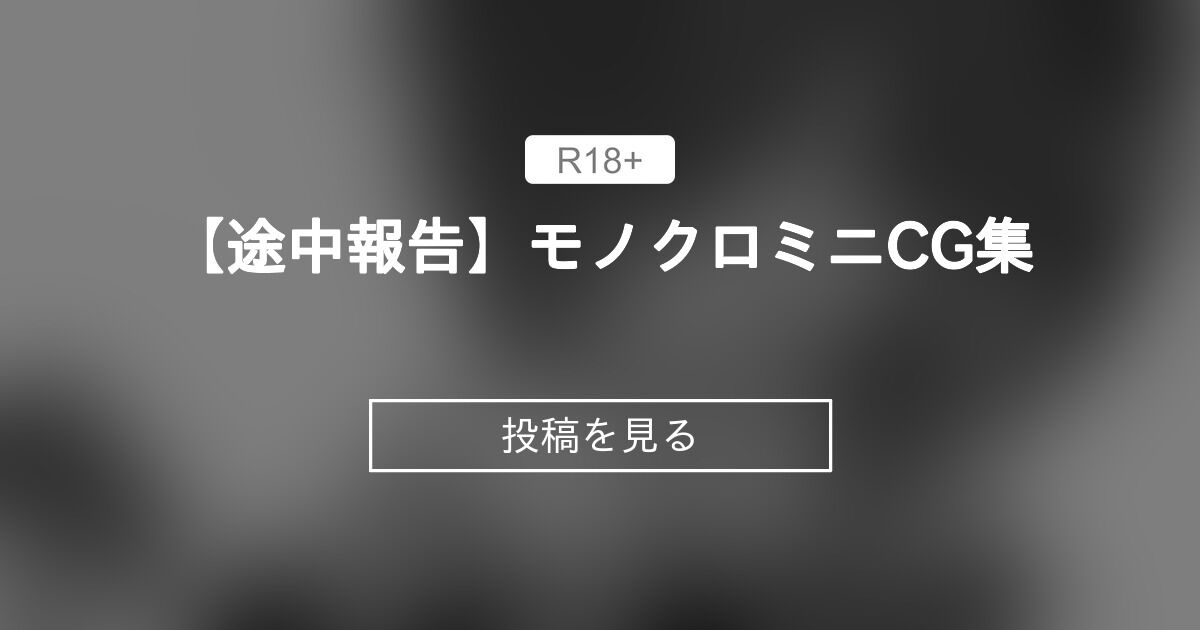 R18+

【途中報告】モノクロミニCG集

投稿を見る